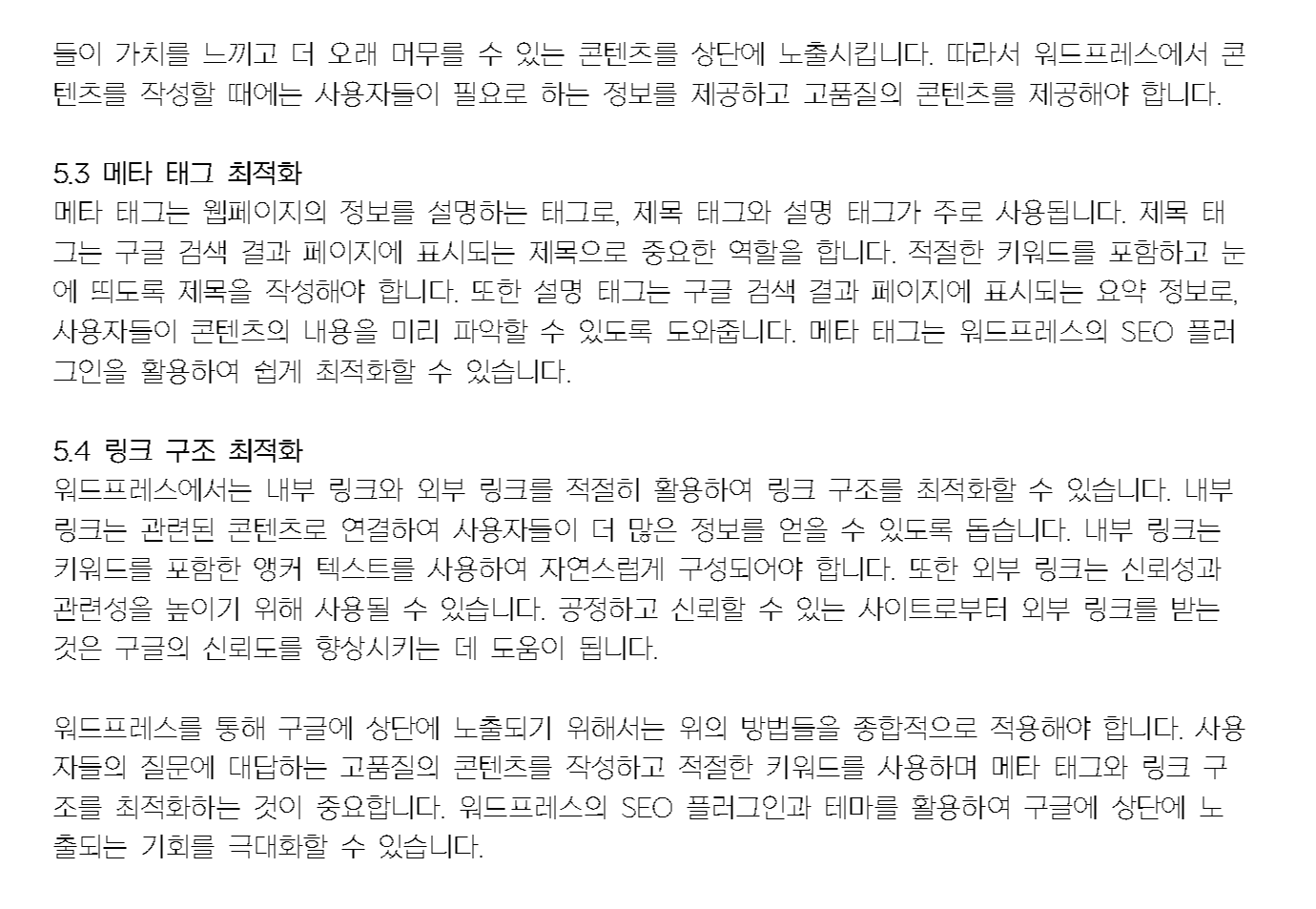 들이 가치를 느끼고 더 오래 머무를 수 있는 콘텐츠를 상단에 노출시킵니다. 따라서 워드프레스에서 콘텐츠를 작성할 때에는 사용자들이 필요로 하는 정보를 제공하고 고품질의 콘텐츠를 제공해야 합니다.

5.3 메타 태그 최적화
메타 태그는 웹페이지의 정보를 설명하는 태그로, 제목 태그와 설명 태그가 주로 사용됩니다. 제목 태그는 구글 검색 결과 페이지에 표시되는 제목으로 중요한 역할을 합니다. 적절한 키워드를 포함하고 눈에 띄도록 제목을 작성해야 합니다. 또한 설명 태그는 구글 검색 결과 페이지에 표시되는 요약 정보로, 사용자들이 콘텐츠의 내용을 미리 파악할 수 있도록 도와줍니다. 메타 태그는 워드프레스의 SEO 플러그인을 활용하여 쉽게 최적화할 수 있습니다.

5.4 링크 구조 최적화
워드프레스에서는 내부 링크와 외부 링크를 적절히 활용하여 링크 구조를 최적화할 수 있습니다. 내부 링크는 관련된 콘텐츠로 연결하여 사용자들이 더 많은 정보를 얻을 수 있도록 돕습니다. 내부 링크는 키워드를 포함한 앵커 텍스트를 사용하여 자연스럽게 구성되어야 합니다. 또한 외부 링크는 신뢰성과 관련성을 높이기 위해 사용될 수 있습니다. 공정하고 신뢰할 수 있는 사이트로부터 외부 링크를 받는 것은 구글의 신뢰도를 향상시키는 데 도움이 됩니다.

워드프레스를 통해 구글에 상단에 노출되기 위해서는 위의 방법들을 종합적으로 적용해야 합니다. 사용자들의 질문에 대답하는 고품질의 콘텐츠를 작성하고 적절한 키워드를 사용하며 메타 태그와 링크 구조를 최적화하는 것이 중요합니다. 워드프레스의 SEO 플러그인과 테마를 활용하여 구글에 상단에 노출되는 기회를 극대화할 수 있습니다.